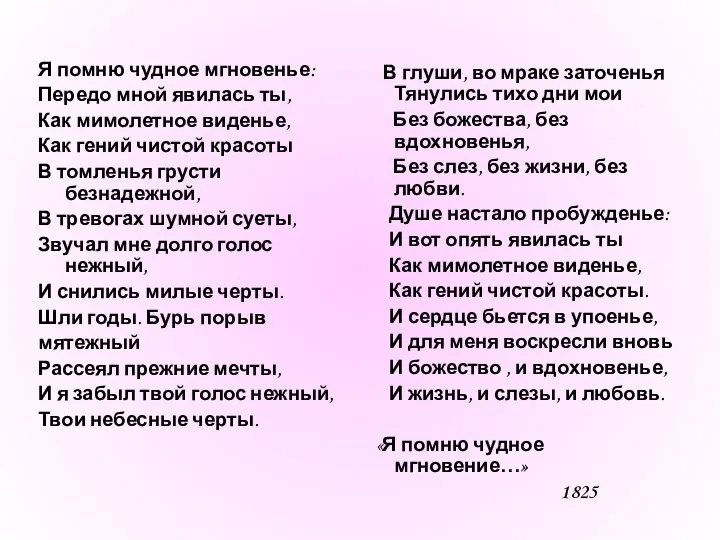 Я помню чудное мгновенье:
Передо мной явилась ты,
Как мимолетное виденье,
Как гений чистой красоты
В томленья грусти безнадежной,
В тревогах шумной суеты,
Звучал мне долго голос нежный,
И снились милые черты.
Шли годы. Бурь порыв мятежный
Рассеял прежние мечты,
И я забыл твой голос нежный,
Твои небесные черты.

В глуши, во мраке заточенья
Тянулись тихо дни мои
Без божества, без вдохновенья,
Без слез, без жизни, без любви.
Душе настало пробужденье:
И вот опять явилась ты
Как мимолетное виденье,
Как гений чистой красоты.
И сердце бьется в упоенье,
И для меня воскресли вновь
И божество , и вдохновенье,
И жизнь, и слезы, и любовь.

«Я помню чудное мгновение…»

1825